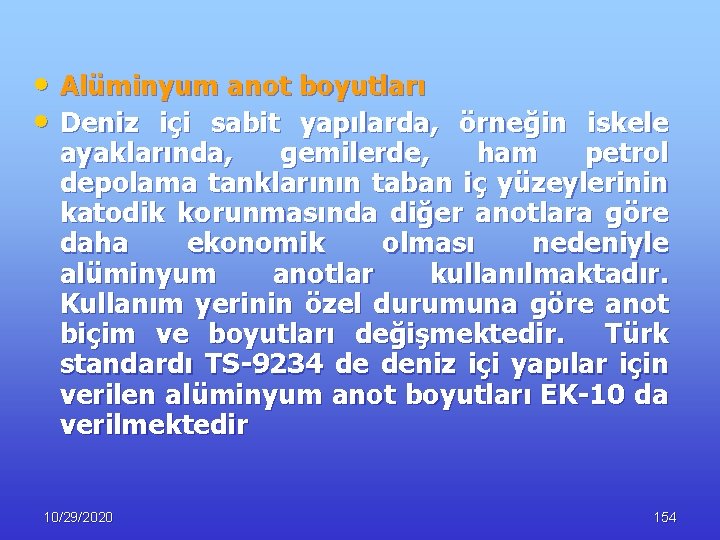 • Alüminyum anot boyutları

• Deniz içi sabit yapılarda, örneğin iskele ayaklarında, gemilerde, ham petrol depolama tanklarının taban iç yüzeylerinin katodik korunmasında diğer anotlara göre daha ekonomik olması nedeniyle alüminyum anotlar kullanılmaktadır. Kullanım yerinin özel durumuna göre anot biçim ve boyutları değişmektedir. Türk standardı TS-9234 de deniz içi yapılar için verilen alüminyum anot boyutları EK-10 da verilmektedir

10/29/2020

154